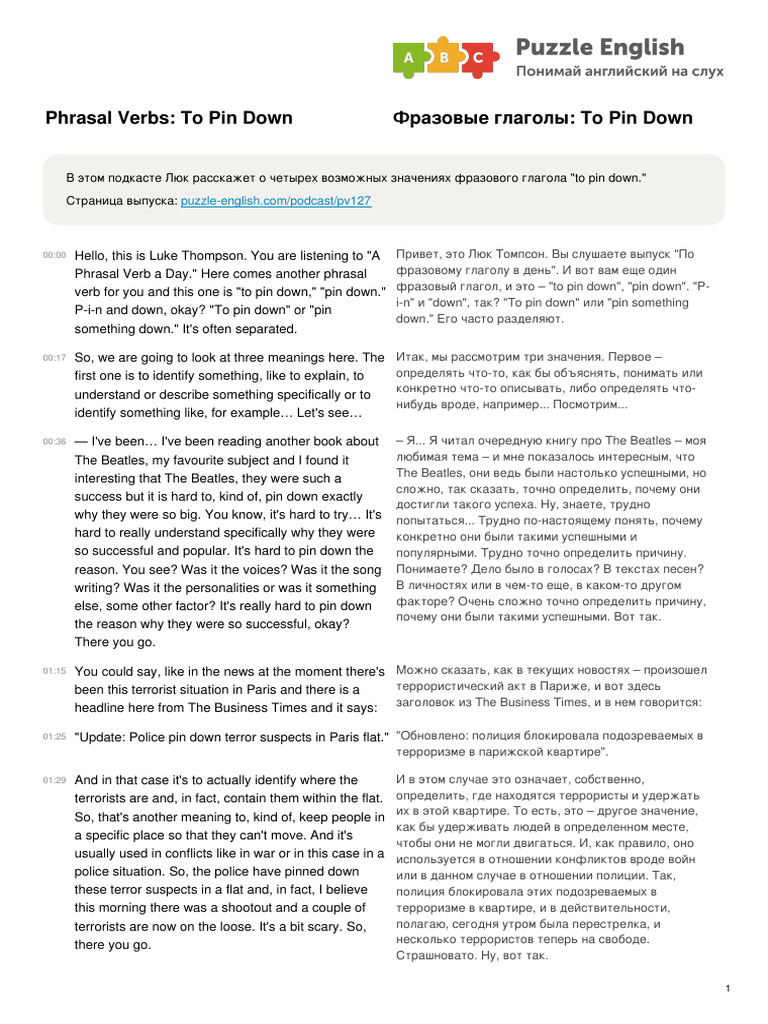 A B C Puzzle English
Понимай английский на слух

Phrasal Verbs: To Pin Down

Фразовые глаголы: To Pin Down

В этом подкасте Люк расскажет о четырех возможных значениях фразового глагола "to pin down."

Страница выпуска: puzzle-english.com/podcast/pv127

00:00 Hello, this is Luke Thompson. You are listening to "A Phrasal Verb a Day." Here comes another phrasal verb for you and this one is "to pin down," "pin down." P-i-n and down, okay? "To pin down" or "pin something down." It's often separated.

00:17 So, we are going to look at three meanings here. The first one is to identify something, like to explain, to understand or describe something specifically or to identify something like, for example… Let's see…

00:36 — I've been… I've been reading another book about The Beatles, my favourite subject and I found it interesting that The Beatles, they were such a success but it is hard to, kind of, pin down exactly why they were so big. You know, it's hard to try… It's hard to really understand specifically why they were so successful and popular. It's hard to pin down the reason. You see? Was it the voices? Was it the song writing? Was it the personalities or was it something else, some other factor? It's really hard to pin down the reason why they were so successful, okay? There you go.

01:15 You could say, like in the news at the moment there's been this terrorist situation in Paris and there is a headline here from The Business Times and it says:

01:25 "Update: Police pin down terror suspects in Paris flat."

01:29 And in that case it's to actually identify where the terrorists are and, in fact, contain them within the flat. So, that's another meaning to, kind of, keep people in a specific place so that they can't move. And it's usually used in conflicts like in war or in this case in a police situation. So, the police have pinned down these terror suspects in a flat and, in fact, I believe this morning there was a shootout and a couple of terrorists are now on the loose. It's a bit scary. So, there you go.

Привет, это Люк Томпсон. Вы слушаете выпуск "По фразовому глаголу в день". И вот вам еще один фразовый глагол, и это – "to pin down", "pin down". "P-i-n" и "down", так? "To pin down" или "pin something down." Его часто разделяют.

Итак, мы рассмотрим три значения. Первое – определять что-то, как бы объяснять, понимать или конкретно что-то описывать, либо определять что-нибудь вроде, например... Посмотрим...

– Я... Я читал очередную книгу про The Beatles – моя любимая тема – и мне показалось интересным, что The Beatles, они ведь были настолько успешными, но сложно, так сказать, точно определить, почему они достигли такого успеха. Ну, знаете, трудно попытаться... Трудно по-настоящему понять, почему конкретно они были такими успешными и популярными. Трудно точно определить причину. Понимаете? Дело было в голосах? В текстах песен? В личностях или в чем-то еще, в каком-то другом факторе? Очень сложно точно определить причину, почему они были такими успешными. Вот так.

Можно сказать, как в текущих новостях – произошел террористический акт в Париже, и вот здесь заголовок из The Business Times, и в нем говорится:

"Обновлено: полиция блокировала подозреваемых в терроризме в парижской квартире".

И в этом случае это означает, собственно, определить, где находятся террористы и удержать их в этой квартире. То есть, это – другое значение, как бы удерживать людей в определенном месте, чтобы они не могли двигаться. И, как правило, оно используется в отношении конфликтов вроде войн или в данном случае в отношении полиции. Так, полиция блокировала этих подозреваемых в терроризме в квартире, и в действительности, полагаю, сегодня утром была перестрелка, и несколько террористов теперь на свободе. Страшновато. Ну, вот так.

1